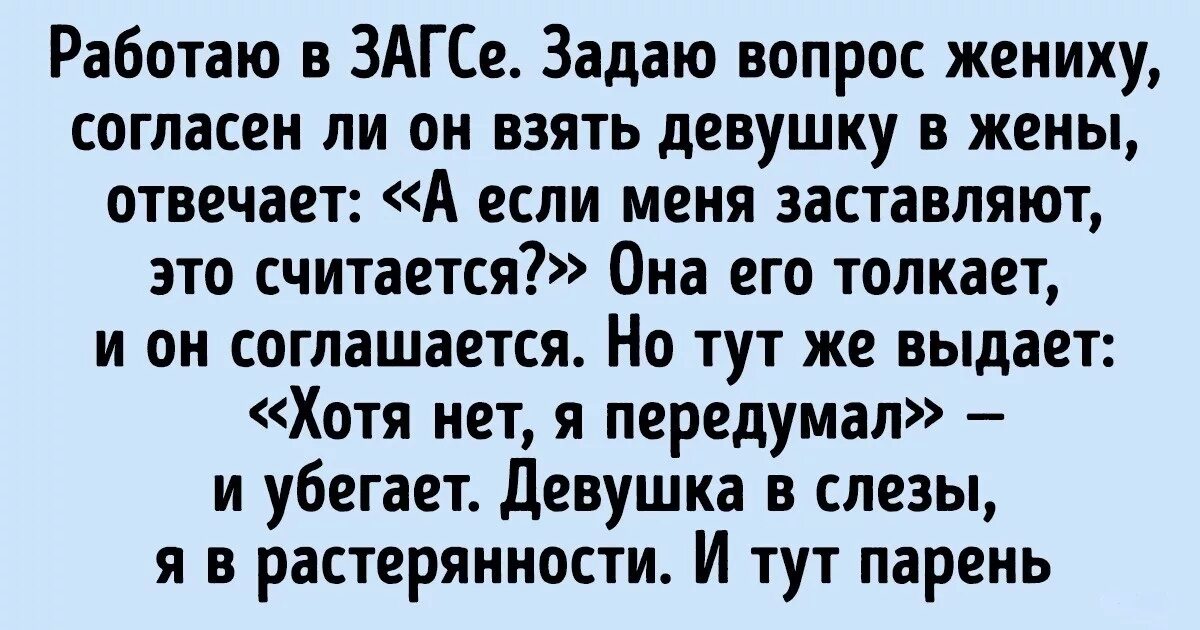 Работаю в ЗАГСе. Задаю вопрос жениху, согласен ли он взять девушку в жены, отвечает: «А если меня заставляют, это считается?» Она его толкает, и он соглашается. Но тут же выдает: «Хотя нет, я передумал» — и убегает. Девушка в слезы, я в растерянности. И тут парень